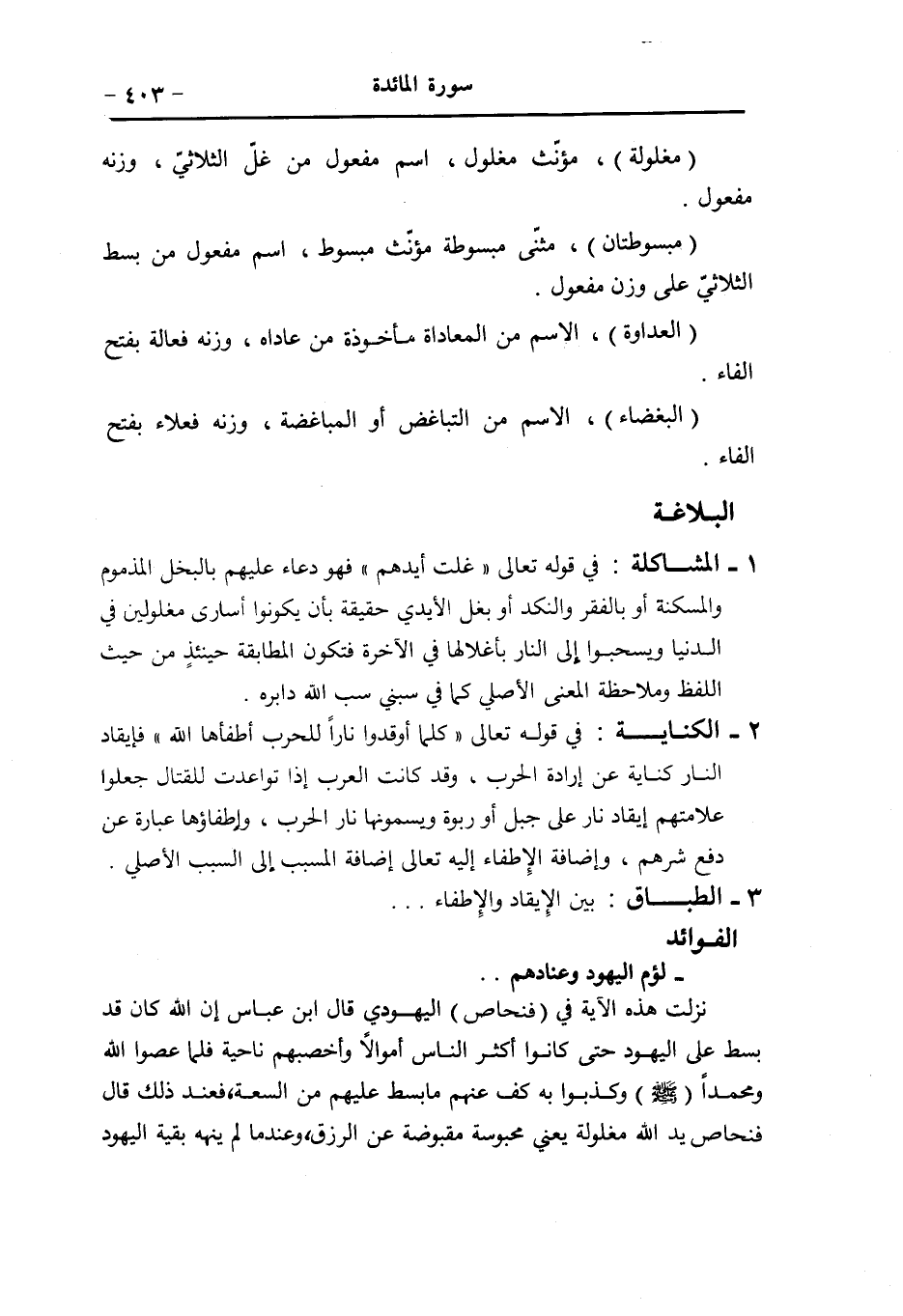 سورة المائدة - ٤٠٣ -

( مغلولة ) ، مؤنّث مغلول ، اسم مفعول من غلّ الثلاثيّ ، وزنه مفعول .

( مبسوطتان ) ، مثنّى مبسوطة مؤنّث مبسوط ، اسم مفعول من بسط الثلاثيّ على وزن مفعول .

( العداوة ) ، الاسم من المعاداة مأخوذة من عاداه ، وزنه فعالة بفتح الفاء .

( البغضاء ) ، الاسم من التباغض أو المباغضة ، وزنه فعلاء بفتح الفاء .

البلاغة

١ ـ المشاكلة : في قوله تعالى « غلت أيدهم » فهو دعاء عليهم بالبخل المذموم والمسكنة أو بالفقر والنكد أو بغل الأيدي حقيقة بأن يكونوا أسارى مغلولين في الدنيا ويسحبوا إلى النار بأغلالها في الآخرة فتكون المطابقة حينئذٍ من حيث اللفظ وملاحظة المعنى الأصلي كما في سبني سب الله دابره .

٢ ـ الكناية : في قوله تعالى « كلما أوقدوا ناراً للحرب أطفأها الله » فإيقاد النار كناية عن إرادة الحرب ، وقد كانت العرب إذا تواعدت للقتال جعلوا علامتهم إيقاد نار على جبل أو ربوة ويسمونها نار الحرب ، وإطفاؤها عبارة عن دفع شرهم ، وإضافة الإطفاء إليه تعالى إضافة المسبب إلى السبب الأصلي .

٣ ـ الطباق : بين الإيقاد والإطفاء . . .

الفوائد

ـ لؤم اليهود وعنادهم . .

نزلت هذه الآية في ( فنحاص ) اليهودي قال ابن عباس إن الله كان قد بسط على اليهود حتى كانوا أكثر الناس أموالاً وأخصبهم ناحية فلما عصوا الله ومحمداً ( ﷺ ) وكذبوا به كف عنهم مابسط عليهم من السعة،فعند ذلك قال فنحاص يد الله مغلولة يعني محبوسة مقبوضة عن الرزق،وعندما لم ينهه بقية اليهود